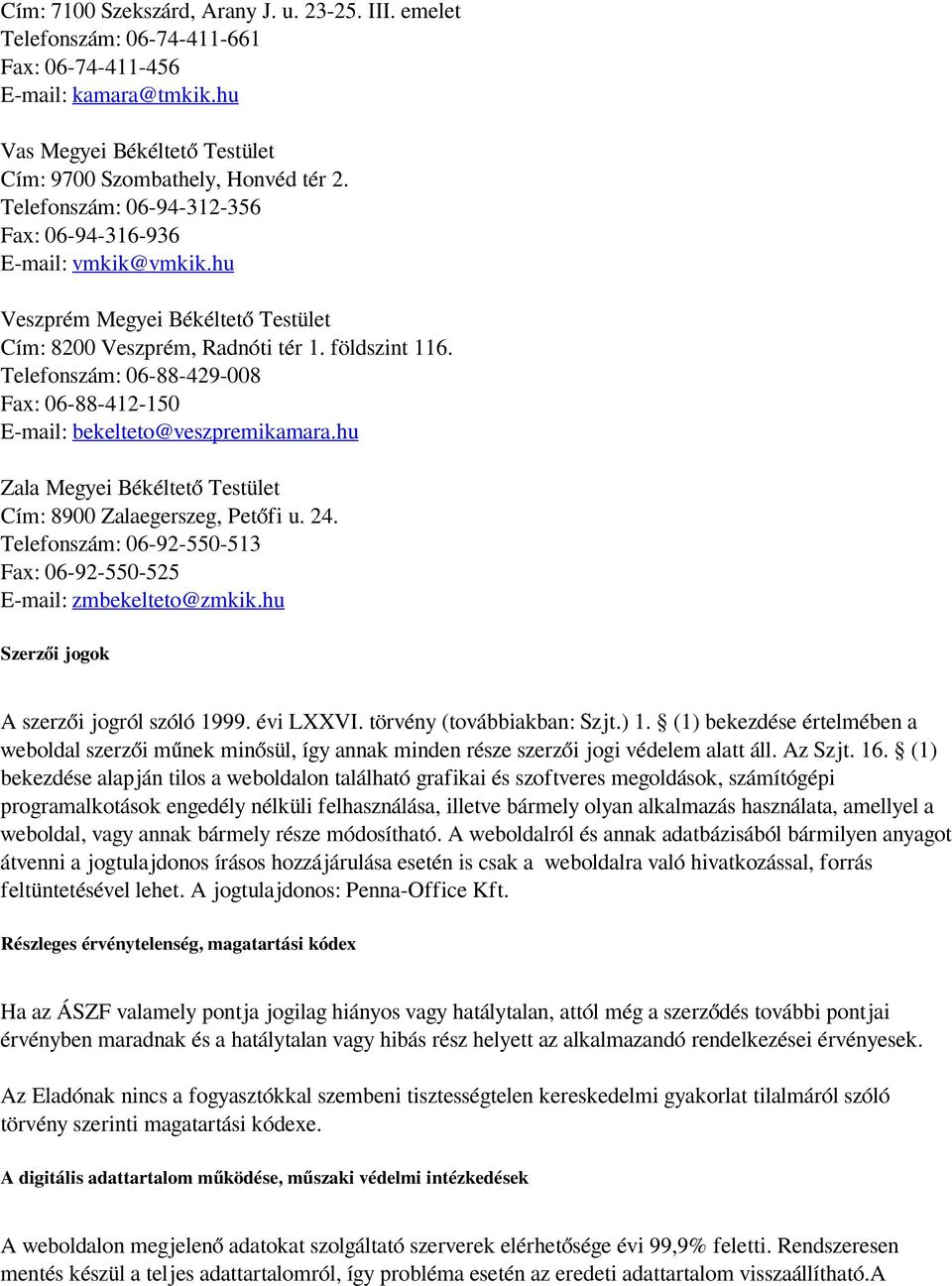 Cím: 7100 Szekszárd, Arany J. u. 23-25. III. emelet
Telefonszám: 06-74-411-661
Fax: 06-74-411-456
E-mail: kamara@tmkik.hu

Vas Megyei Békéltető Testület
Cím: 9700 Szombathely, Honvéd tér 2.
Telefonszám: 06-94-312-356
Fax: 06-94-316-936
E-mail: vmkik@vmkik.hu

Veszprém Megyei Békéltető Testület
Cím: 8200 Veszprém, Radnóti tér 1. földszint 116.
Telefonszám: 06-88-429-008
Fax: 06-88-412-150
E-mail: bekelteto@veszpremikamara.hu

Zala Megyei Békéltető Testület
Cím: 8900 Zalaegerszeg, Petőfi u. 24.
Telefonszám: 06-92-550-513
Fax: 06-92-550-525
E-mail: zmbekelteto@zmkik.hu

Szerzői jogok

A szerzői jogról szóló 1999. évi LXXVI. törvény (továbbiakban: Szjt.) 1. § (1) bekezdése értelmében a weboldal szerzői műnek minősül, így annak minden része szerzői jogi védelem alatt áll. Az Szjt. 16. § (1) bekezdése alapján tilos a weboldalon található grafikai és szoftveres megoldások, számítógépi programalkotások engedély nélküli felhasználása, illetve bármely olyan alkalmazás használata, amellyel a weboldal, vagy annak bármely része módosítható. A weboldalról és annak adatbázisából bármilyen anyagot átvenni a jogtulajdonos írásos hozzájárulása esetén is csak a weboldalra való hivatkozással, forrás feltüntetésével lehet. A jogtulajdonos: Penna-Office Kft.

Részleges érvénytelenség, magatartási kódex

Ha az ÁSZF valamely pontja jogilag hiányos vagy hatálytalan, attól még a szerződés további pontjai érvényben maradnak és a hatálytalan vagy hibás rész helyett az alkalmazandó rendelkezései érvényesek.

Az Eladónak nincs a fogyasztókkal szembeni tisztességtelen kereskedelmi gyakorlat tilalmáról szóló törvény szerinti magatartási kódexe.

A digitális adattartalom működése, műszaki védelmi intézkedések

A weboldalon megjelenő adatokat szolgáltató szerverek elérhetősége évi 99,9% feletti. Rendszeresen mentés készül a teljes adattartalomról, így probléma esetén az eredeti adattartalom visszaállítható.A